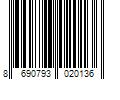 8 690793 020136